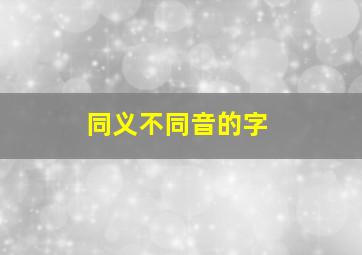 同义不同音的字